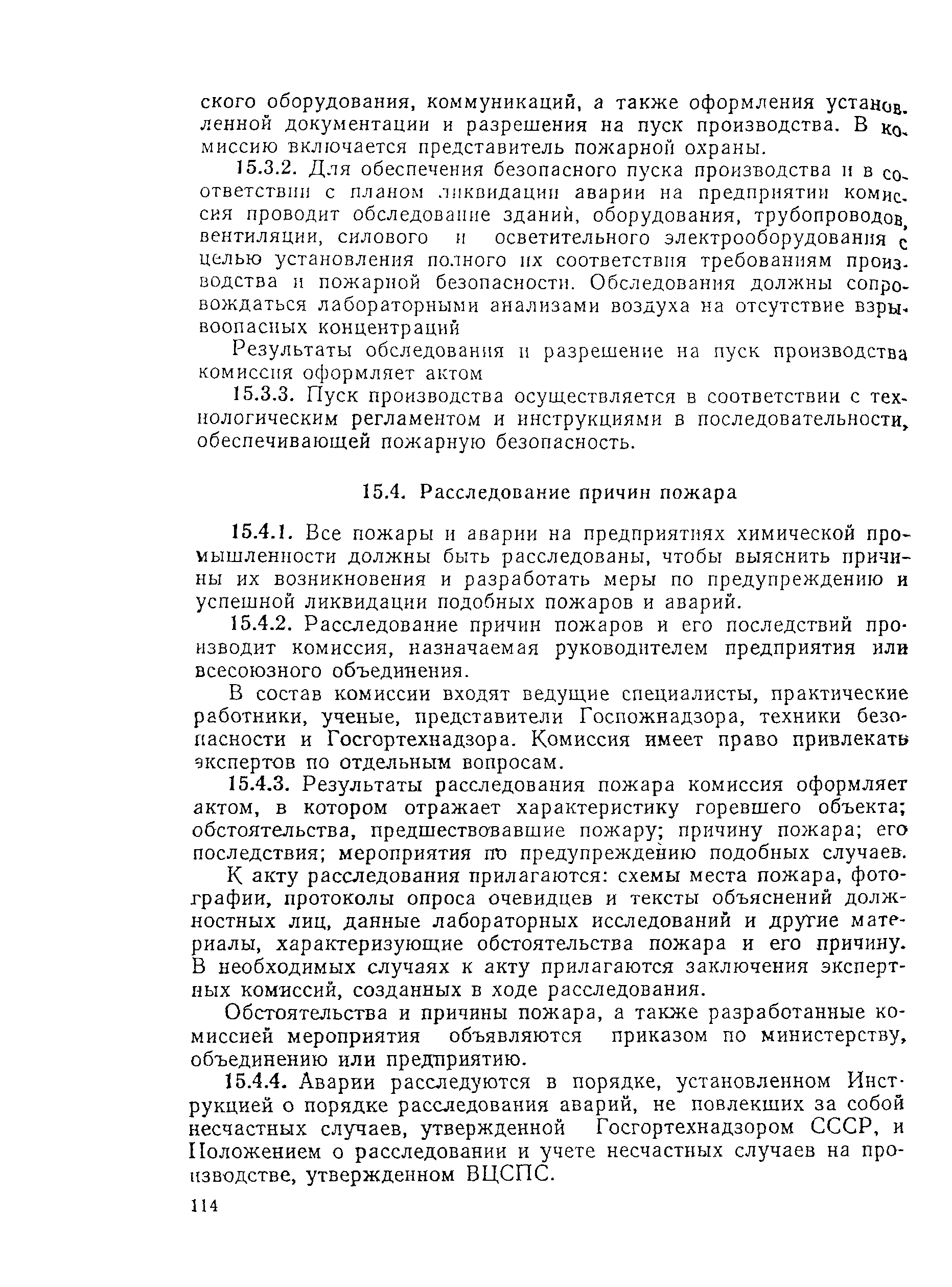 ского оборудования, коммуникаций, а также оформления установленной документации и разрешения на пуск производства. В комиссию включается представитель пожарной охраны.

15.3.2. Для обеспечения безопасного пуска производства и в соответствии с планом ликвидации аварии на предприятии комиссия проводит обследование зданий, оборудования, трубопроводов, вентиляции, силового и осветительного электрооборудования с целью установления полного их соответствия требованиям производства и пожарной безопасности. Обследования должны сопровождаться лабораторными анализами воздуха на отсутствие взрывоопасных концентраций

Результаты обследования и разрешение на пуск производства комиссия оформляет актом

15.3.3. Пуск производства осуществляется в соответствии с технологическим регламентом и инструкциями в последовательности, обеспечивающей пожарную безопасность.

15.4. Расследование причин пожара

15.4.1. Все пожары и аварии на предприятиях химической промышленности должны быть расследованы, чтобы выяснить причины их возникновения и разработать меры по предупреждению и успешной ликвидации подобных пожаров и аварий.

15.4.2. Расследование причин пожаров и его последствий производит комиссия, назначаемая руководителем предприятия или всесоюзного объединения.

В состав комиссии входят ведущие специалисты, практические работники, ученые, представители Госпожнадзора, техники безопасности и Госгортехнадзора. Комиссия имеет право привлекать экспертов по отдельным вопросам.

15.4.3. Результаты расследования пожара комиссия оформляет актом, в котором отражает характеристику горевшего объекта; обстоятельства, предшествовавшие пожару; причину пожара; его последствия; мероприятия по предупреждению подобных случаев.

К акту расследования прилагаются: схемы места пожара, фотографии, протоколы опроса очевидцев и тексты объяснений должностных лиц, данные лабораторных исследований и другие материалы, характеризующие обстоятельства пожара и его причину. В необходимых случаях к акту прилагаются заключения экспертных комиссий, созданных в ходе расследования.

Обстоятельства и причины пожара, а также разработанные комиссией мероприятия объявляются приказом по министерству, объединению или предприятию.

15.4.4. Аварии расследуются в порядке, установленном Инструкцией о порядке расследования аварий, не повлекших за собой несчастных случаев, утвержденной Госгортехнадзором СССР, и Положением о расследовании и учете несчастных случаев на производстве, утвержденном ВЦСПС.

114